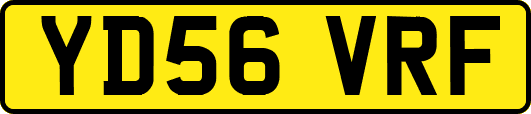 YD56 VRF